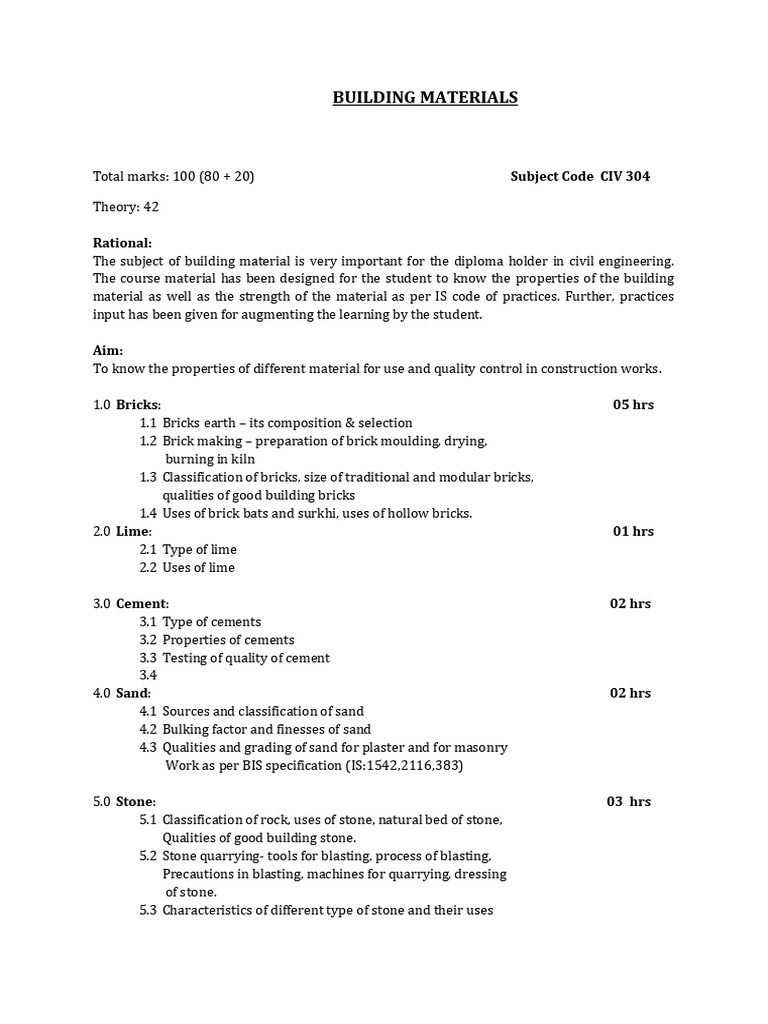 BUILDING MATERIALS

Total marks: 100 (80 + 20)

Subject Code CIV 304

Theory: 42

Rational:
The subject of building material is very important for the diploma holder in civil engineering. The course material has been designed for the student to know the properties of the building material as well as the strength of the material as per IS code of practices. Further, practices input has been given for augmenting the learning by the student.

Aim:
To know the properties of different material for use and quality control in construction works.

1.0 Bricks: 05 hrs
1.1 Bricks earth – its composition & selection
1.2 Brick making – preparation of brick moulding, drying, burning in kiln
1.3 Classification of bricks, size of traditional and modular bricks, qualities of good building bricks
1.4 Uses of brick bats and surkhi, uses of hollow bricks.

2.0 Lime: 01 hrs
2.1 Type of lime
2.2 Uses of lime

3.0 Cement: 02 hrs
3.1 Type of cements
3.2 Properties of cements
3.3 Testing of quality of cement
3.4

4.0 Sand: 02 hrs
4.1 Sources and classification of sand
4.2 Bulking factor and finesses of sand
4.3 Qualities and grading of sand for plaster and for masonry Work as per BIS specification (IS:1542,2116,383)

5.0 Stone: 03 hrs
5.1 Classification of rock, uses of stone, natural bed of stone, Qualities of good building stone.
5.2 Stone quarrying- tools for blasting, process of blasting, Precautions in blasting, machines for quarrying, dressing of stone.
5.3 Characteristics of different type of stone and their uses